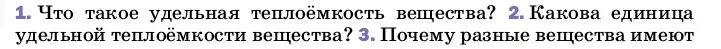 1. Что такое удельная теплоёмкость вещества? 2. Какова единица удельной теплоёмкости вещества? 3. Почему разные вещества имеют